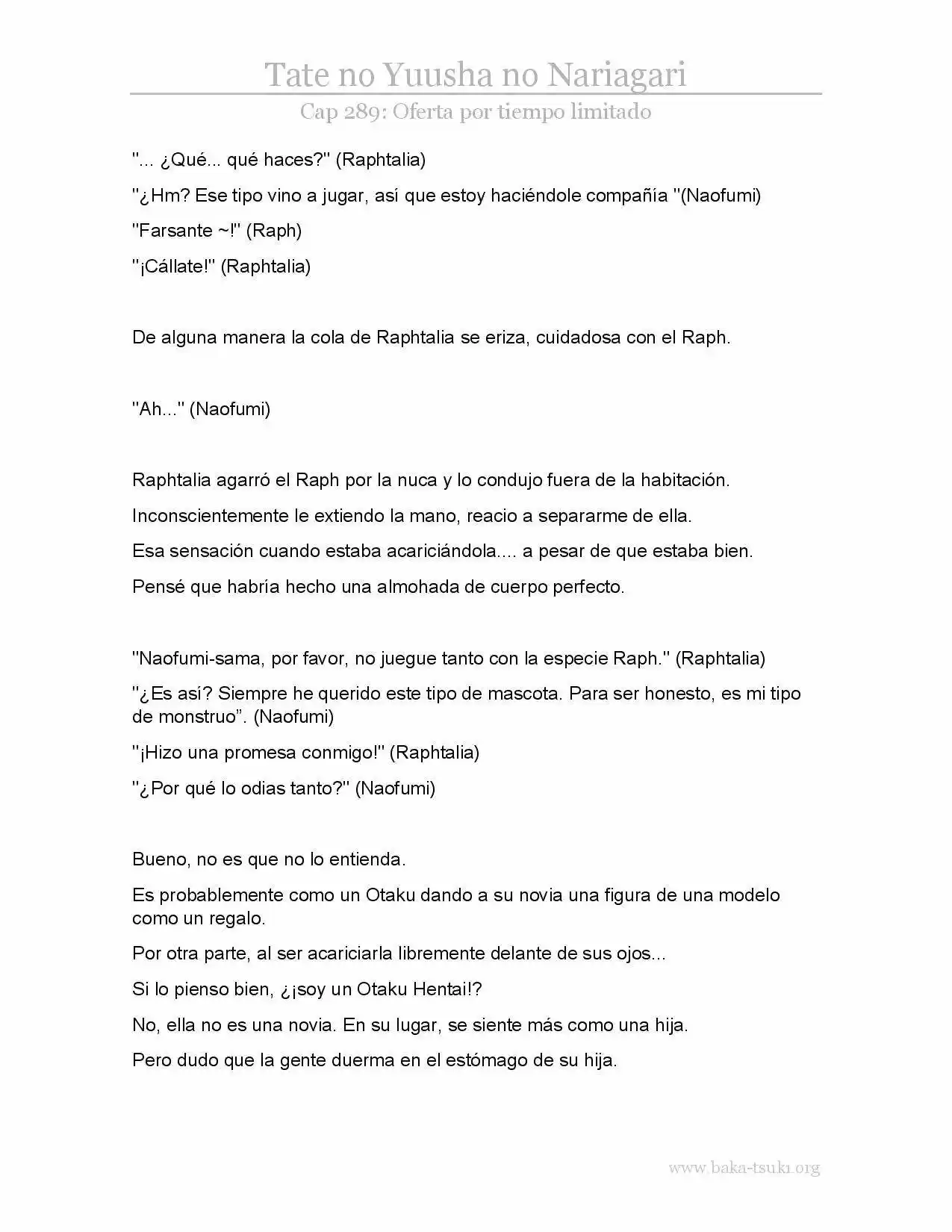 Tate no Yuusha no Nariagari

Cap 289: Oferta por tiempo limitado

"... ¿Qué... qué haces?" (Raphtalia)

"¿Hm? Ese tipo vino a jugar, así que estoy haciéndole compañía "(Naofumi)

"Farsante ~!" (Raph)

"¡Cállate!" (Raphtalia)

De alguna manera la cola de Raphtalia se eriza, cuidadosa con el Raph.

"Ah..." (Naofumi)

Raphtalia agarró el Raph por la nuca y lo condujo fuera de la habitación.

Inconscientemente le extiendo la mano, reacio a separarme de ella.

Esa sensación cuando estaba acariciándola.... a pesar de que estaba bien.

Pensé que habría hecho una almohada de cuerpo perfecto.

"Naofumi-sama, por favor, no juegue tanto con la especie Raph." (Raphtalia)

"¿Es así? Siempre he querido este tipo de mascota. Para ser honesto, es mi tipo de monstruo". (Naofumi)

"¡Hizo una promesa conmigo!" (Raphtalia)

"¿Por qué lo odias tanto?" (Naofumi)

Bueno, no es que no lo entienda.

Es probablemente como un Otaku dando a su novia una figura de una modelo como un regalo.

Por otra parte, al ser acariciarla libremente delante de sus ojos...

Si lo pienso bien, ¿¡soy un Otaku Hentai!?

No, ella no es una novia. En su lugar, se siente más como una hija.

Pero dudo que la gente duerma en el estómago de su hija.

www.baka-tsuki.org